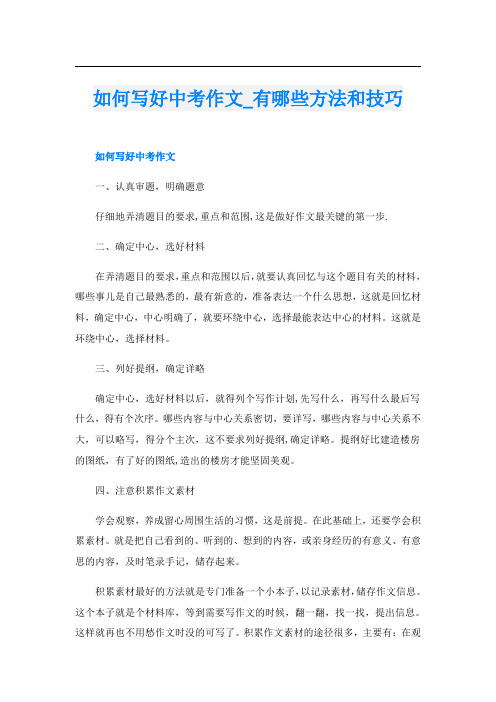 如何写好中考作文_有哪些方法和技巧

如何写好中考作文

一、认真审题，明确题意

仔细地弄清题目的要求，重点和范围，这是做好作文最关键的第一步.

二、确定中心，选好材料

在弄清题目的要求，重点和范围以后，就要认真回忆与这个题目有关的材料，哪些事儿是自己最熟悉的，最有新意的，准备表达一个什么思想，这就是回忆材料，确定中心，中心明确了，就要环绕中心，选择最能表达中心的材料。这就是环绕中心，选择材料。

三、列好提纲，确定详略

确定中心，选好材料以后，就得列个写作计划，先写什么，再写什么最后写什么，得有个次序。哪些内容与中心关系密切，要详写，哪些内容与中心关系不大，可以略写，得分个主次，这不要求列好提纲，确定详略。提纲好比建造楼房的图纸，有了好的图纸，造出的楼房才能坚固美观。

四、注意积累作文素材

学会观察，养成留心周围生活的习惯，这是前提。在此基础上，还要学会积累素材。就是把自己看到的、听到的、想到的内容，或亲身经历的有意义、有意思的内容，及时笔录手记，储存起来。

积累素材最好的方法就是专门准备一个小本子，以记录素材，储存作文信息。这个本子就是个材料库，等到需要写作文的时候，翻一翻，找一找，提出信息。这样就再也不用愁作文时没的可写了。积累作文素材的途径很多，主要有：在观